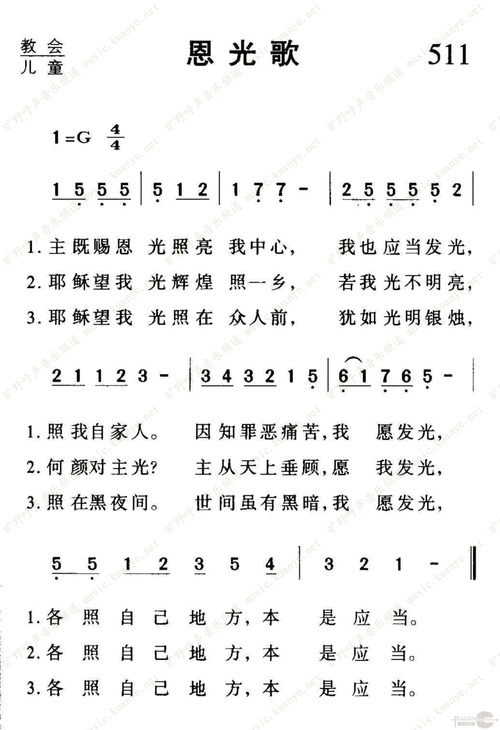 教会
儿童

恩光歌

511

1=G $\frac{4}{4}$

1 5 5 5 | 5 1 2 | 1 7 7 - | 2 5 5 5 5 2 |

1.主既赐恩 光照亮 我中心， 我也应当发光，
2.耶稣望我 光辉煌 照一乡， 若我光不明亮，
3.耶稣望我 光照在 众人前， 犹如光明银烛，

2 1 1 2 3 - | 3 4 3 2 1 5 | 6 1 7 6 5 - |

1.照我自家人。 因知罪恶痛苦，我 愿发光，
2.何颜对主光？ 主从天上垂顾，愿 我发光，
3.照在黑夜间。 世间虽有黑暗，我 愿发光，

5 5 1 2 3 5 4 | 3 2 1 - ‖

1.各 照 自 己 地 方，本 是 应 当。
2.各 照 自 己 地 方，本 是 应 当。
3.各 照 自 己 地 方，本 是 应 当。

旷野呼声音乐频道 music.kuanye.net